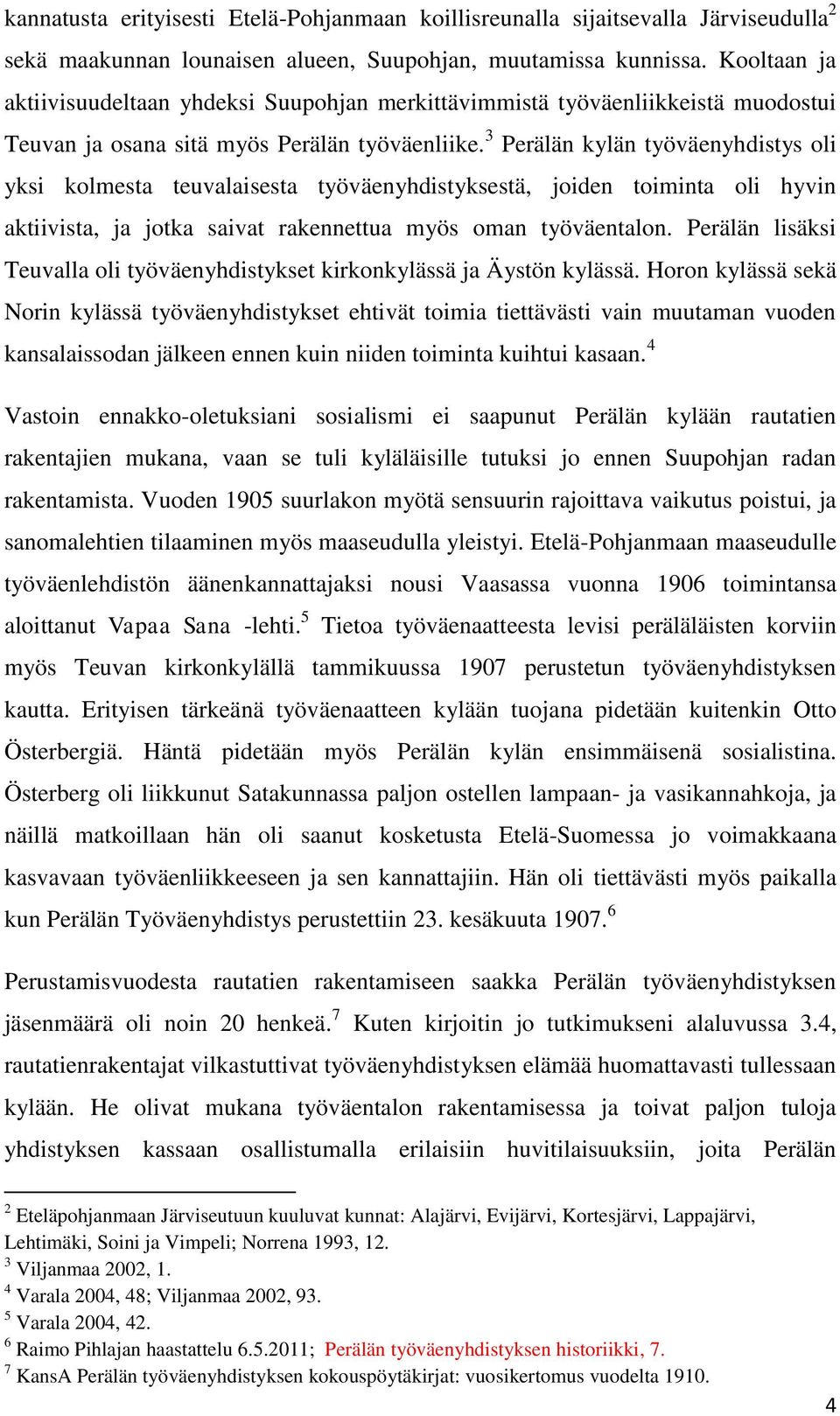 kannatusta erityisesti Etelä-Pohjanmaan koillisreunalla sijaitsevalla Järviseudulla$^2$ sekä maakunnan lounaisen alueen, Suupohjan, muutamissa kunnissa. Kooltaan ja aktiivisuudeltaan yhdeksi Suupohjan merkittävimmistä työväenliikkeistä muodostui Teuvan ja osana sitä myös Perälän työväenliike.$^3$ Perälän kylän työväenyhdistys oli yksi kolmesta teuvalaisesta työväenyhdistyksestä, joiden toiminta oli hyvin aktiivista, ja jotka saivat rakennettua myös oman työväentalon. Perälän lisäksi Teuvalla oli työväenyhdistykset kirkonkylässä ja Äystön kylässä. Horon kylässä sekä Norin kylässä työväenyhdistykset ehtivät toimia tiettävästi vain muutaman vuoden kansalaissodan jälkeen ennen kuin niiden toiminta kuihtui kasaan.$^4$

Vastoin ennakko-oletuksiani sosialismi ei saapunut Perälän kylään rautatien rakentajien mukana, vaan se tuli kyläläisille tutuksi jo ennen Suupohjan radan rakentamista. Vuoden 1905 suurlakon myötä sensuurin rajoittava vaikutus poistui, ja sanomalehtien tilaaminen myös maaseudulla yleistyi. Etelä-Pohjanmaan maaseudulle työväenlehdistön äänenkannattajaksi nousi Vaasassa vuonna 1906 toimintansa aloittanut Vapaa Sana -lehti.$^5$ Tietoa työväenaatteesta levisi peräläläisten korviin myös Teuvan kirkonkylällä tammikuussa 1907 perustetun työväenyhdistyksen kautta. Erityisen tärkeänä työväenaatteen kylään tuojana pidetään kuitenkin Otto Österbergiä. Häntä pidetään myös Perälän kylän ensimmäisenä sosialistina. Österberg oli liikkunut Satakunnassa paljon ostellen lampaan- ja vasikannahkoja, ja näillä matkoillaan hän oli saanut kosketusta Etelä-Suomessa jo voimakkaana kasvavaan työväenliikkeeseen ja sen kannattajiin. Hän oli tiettävästi myös paikalla kun Perälän Työväenyhdistys perustettiin 23. kesäkuuta 1907.$^6$

Perustamisvuodesta rautatien rakentamiseen saakka Perälän työväenyhdistyksen jäsenmäärä oli noin 20 henkeä.$^7$ Kuten kirjoitin jo tutkimukseni alaluvussa 3.4, rautatienrakentajat vilkastuttivat työväenyhdistyksen elämää huomattavasti tullessaan kylään. He olivat mukana työväentalon rakentamisessa ja toivat paljon tuloja yhdistyksen kassaan osallistumalla erilaisiin huvitilaisuuksiin, joita Perälän

$^2$ Eteläpohjanmaan Järviseutuun kuuluvat kunnat: Alajärvi, Evijärvi, Kortesjärvi, Lappajärvi, Lehtimäki, Soini ja Vimpeli; Norrena 1993, 12.
$^3$ Viljanmaa 2002, 1.
$^4$ Varala 2004, 48; Viljanmaa 2002, 93.
$^5$ Varala 2004, 42.
$^6$ Raimo Pihlajan haastattelu 6.5.2011; Perälän työväenyhdistyksen historiikki, 7.
$^7$ KansA Perälän työväenyhdistyksen kokouspöytäkirjat: vuosikertomus vuodelta 1910.

4